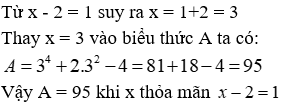 Từ x - 2 = 1 suy ra x = 1+2 = 3

Thay x = 3 vào biểu thức A ta có:

$A = 3^4 + 2.3^2 - 4 = 81 + 18 - 4 = 95$

Vậy A = 95 khi x thỏa mãn $x - 2 = 1$